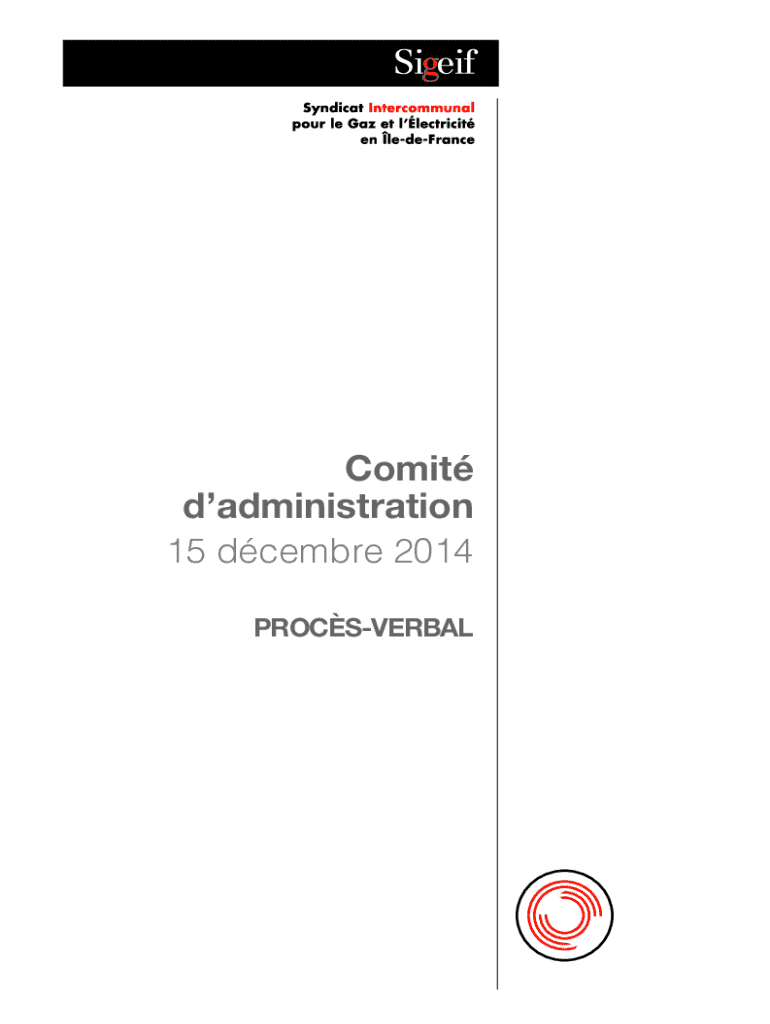 Sigeif

Syndicat Intercommunal
pour le Gaz et l'Électricité
en Île-de-France

Comité
d'administration
15 décembre 2014

PROCÈS-VERBAL